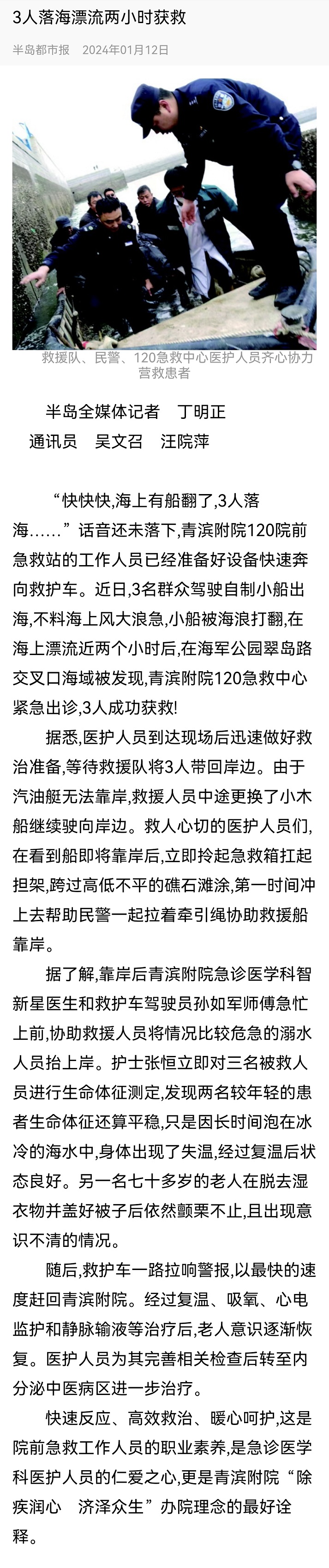 3人落海漂流两小时获救

半岛都市报　2024年01月12日

救援队、民警、120急救中心医护人员齐心协力营救患者

半岛全媒体记者　丁明正

通讯员　吴文召　汪院萍

“快快快,海上有船翻了,3人落海……”话音还未落下,青滨附院120院前急救站的工作人员已经准备好设备快速奔向救护车。近日,3名群众驾驶自制小船出海,不料海上风大浪急,小船被海浪打翻,在海上漂流近两个小时后,在海军公园翠岛路交叉口海域被发现,青滨附院120急救中心紧急出诊,3人成功获救!

据悉,医护人员到达现场后迅速做好救治准备,等待救援队将3人带回岸边。由于汽油艇无法靠岸,救援人员中途更换了小木船继续驶向岸边。救人心切的医护人员们,在看到船即将靠岸后,立即拎起急救箱扛起担架,跨过高低不平的礁石滩涂,第一时间冲上去帮助民警一起拉着牵引绳协助救援船靠岸。

据了解,靠岸后青滨附院急诊医学科智新星医生和救护车驾驶员孙如军师傅急忙上前,协助救援人员将情况比较危急的溺水人员抬上岸。护士张恒立即对三名被救人员进行生命体征测定,发现两名较年轻的患者生命体征还算平稳,只是因长时间泡在冰冷的海水中,身体出现了失温,经过复温后状态良好。另一名七十多岁的老人在脱去湿衣物并盖好被子后依然颤栗不止,且出现意识不清的情况。

随后,救护车一路拉响警报,以最快的速度赶回青滨附院。经过复温、吸氧、心电监护和静脉输液等治疗后,老人意识逐渐恢复。医护人员为其完善相关检查后转至内分泌中医病区进一步治疗。

快速反应、高效救治、暖心呵护,这是院前急救工作人员的职业素养,是急诊医学科医护人员的仁爱之心,更是青滨附院“除疾润心　济泽众生”办院理念的最好诠释。